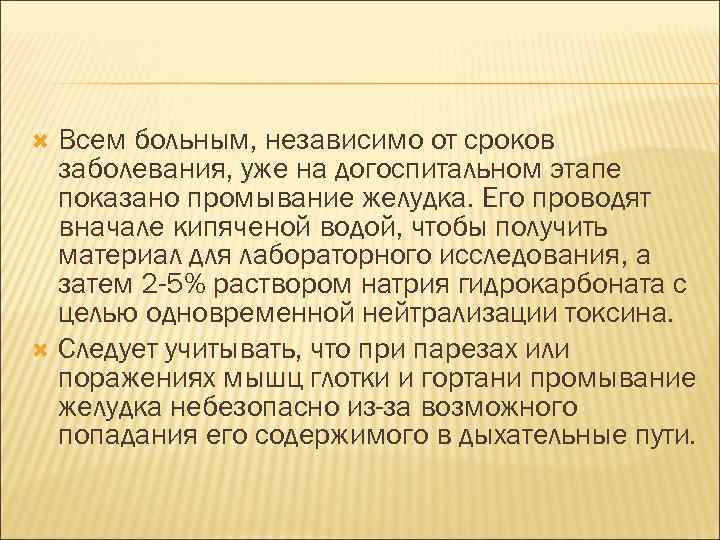 Всем больным, независимо от сроков заболевания, уже на догоспитальном этапе показано промывание желудка. Его проводят вначале кипяченой водой, чтобы получить материал для лабораторного исследования, а затем 2-5% раствором натрия гидрокарбоната с целью одновременной нейтрализации токсина.

Следует учитывать, что при парезах или поражениях мышц глотки и гортани промывание желудка небезопасно из-за возможного попадания его содержимого в дыхательные пути.